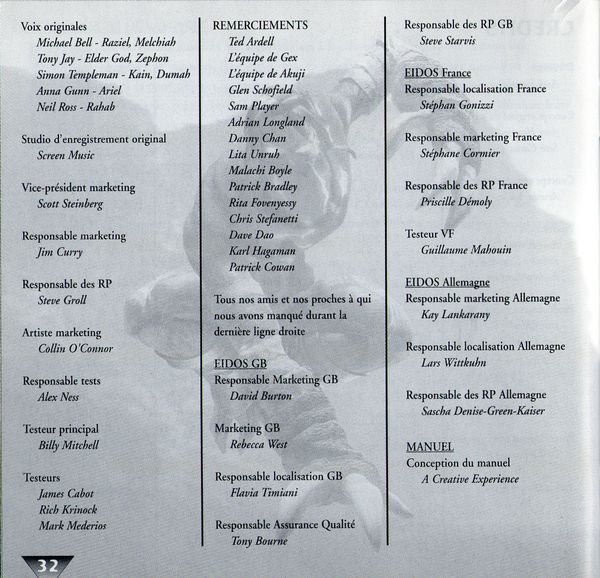 Voix originales
Michael Bell - Raziel, Melchiah
Tony Jay - Elder God, Zephon
Simon Templeman - Kain, Dumah
Anna Gunn - Ariel
Neil Ross - Rahab

Studio d'enregistrement original
Screen Music

Vice-président marketing
Scott Steinberg

Responsable marketing
Jim Curry

Responsable des RP
Steve Groll

Artiste marketing
Collin O'Connor

Responsable tests
Alex Ness

Testeur principal
Billy Mitchell

Testeurs
James Cabot
Rich Krinock
Mark Mederios

REMERCIEMENTS
Ted Ardell
L'équipe de Gex
L'équipe de Akuji
Glen Schofield
Sam Player
Adrian Longland
Danny Chan
Lita Unruh
Malachi Boyle
Patrick Bradley
Rita Fovenyessy
Chris Stefanetti
Dave Dao
Karl Hagaman
Patrick Cowan

Tous nos amis et nos proches à qui nous avons manqué durant la dernière ligne droite

EIDOS GB
Responsable Marketing GB
David Burton

Marketing GB
Rebecca West

Responsable localisation GB
Flavia Timiani

Responsable Assurance Qualité
Tony Bourne

Responsable des RP GB
Steve Starvis

EIDOS France
Responsable localisation France
Stéphan Gonizzi

Responsable marketing France
Stéphane Cormier

Responsable des RP France
Priscille Démoly

Testeur VF
Guillaume Mahouin

EIDOS Allemagne
Responsable marketing Allemagne
Kay Lankarany

Responsable localisation Allemagne
Lars Wittkuhn

Responsable des RP Allemagne
Sascha Denise-Green-Kaiser

MANUEL
Conception du manuel
A Creative Experience

32